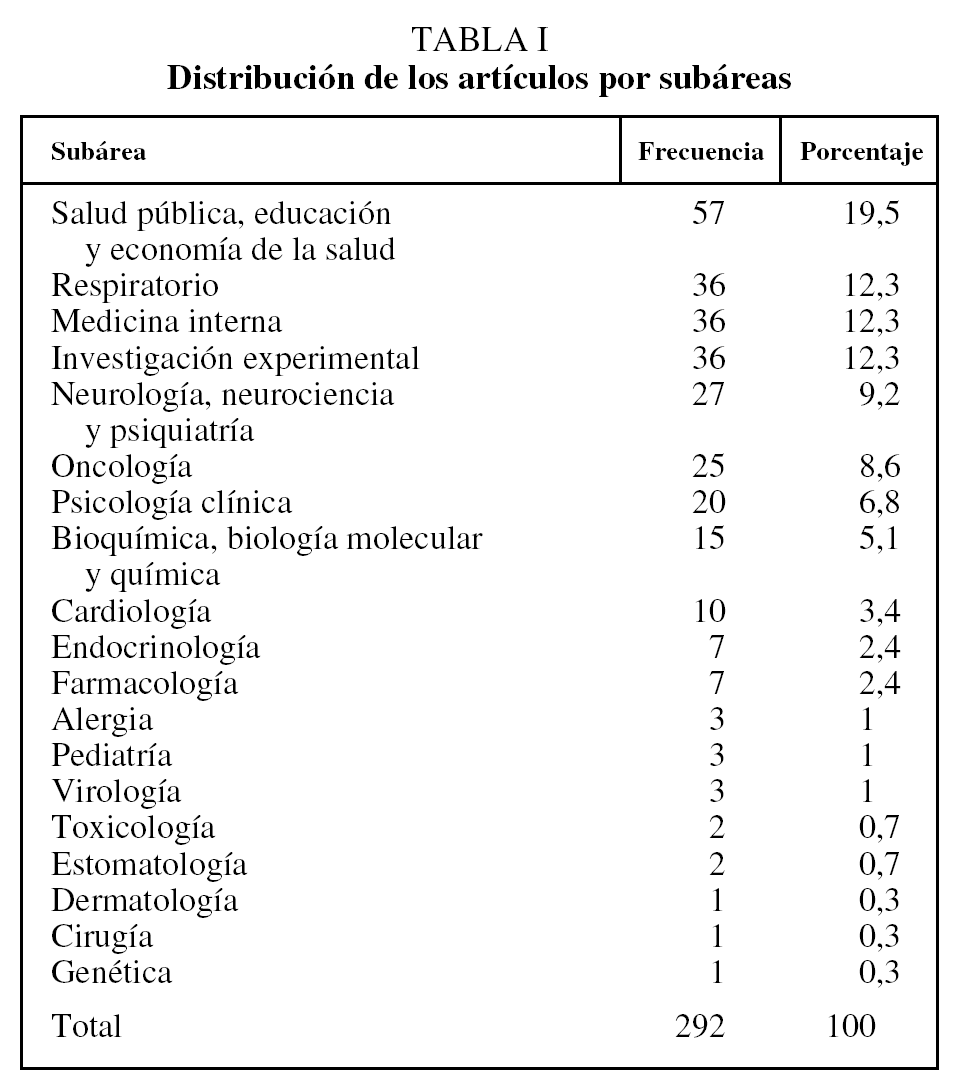 TABLA I
Distribución de los artículos por subáreas

| Subárea | Frecuencia | Porcentaje |
|---|---|---|
| Salud pública, educación y economía de la salud | 57 | 19,5 |
| Respiratorio | 36 | 12,3 |
| Medicina interna | 36 | 12,3 |
| Investigación experimental | 36 | 12,3 |
| Neurología, neurociencia y psiquiatría | 27 | 9,2 |
| Oncología | 25 | 8,6 |
| Psicología clínica | 20 | 6,8 |
| Bioquímica, biología molecular y química | 15 | 5,1 |
| Cardiología | 10 | 3,4 |
| Endocrinología | 7 | 2,4 |
| Farmacología | 7 | 2,4 |
| Alergia | 3 | 1 |
| Pediatría | 3 | 1 |
| Virología | 3 | 1 |
| Toxicología | 2 | 0,7 |
| Estomatología | 2 | 0,7 |
| Dermatología | 1 | 0,3 |
| Cirugía | 1 | 0,3 |
| Genética | 1 | 0,3 |
| Total | 292 | 100 |